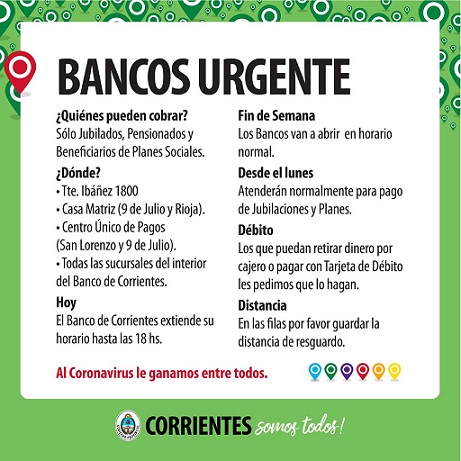 BANCOS URGENTE

¿Quiénes pueden cobrar?
Sólo Jubilados, Pensionados y Beneficiarios de Planes Sociales.

¿Dónde?
• Tte. Ibáñez 1800
• Casa Matriz (9 de Julio y Rioja).
• Centro Único de Pagos (San Lorenzo y 9 de Julio).
• Todas las sucursales del interior del Banco de Corrientes.

Hoy
El Banco de Corrientes extiende su horario hasta las 18 hs.

Fin de Semana
Los Bancos van a abrir en horario normal.

Desde el lunes
Atenderán normalmente para pago de Jubilaciones y Planes.

Débito
Los que puedan retirar dinero por cajero o pagar con Tarjeta de Débito les pedimos que lo hagan.

Distancia
En las filas por favor guardar la distancia de resguardo.

Al Coronavirus le ganamos entre todos.

CORRIENTES somos todos!